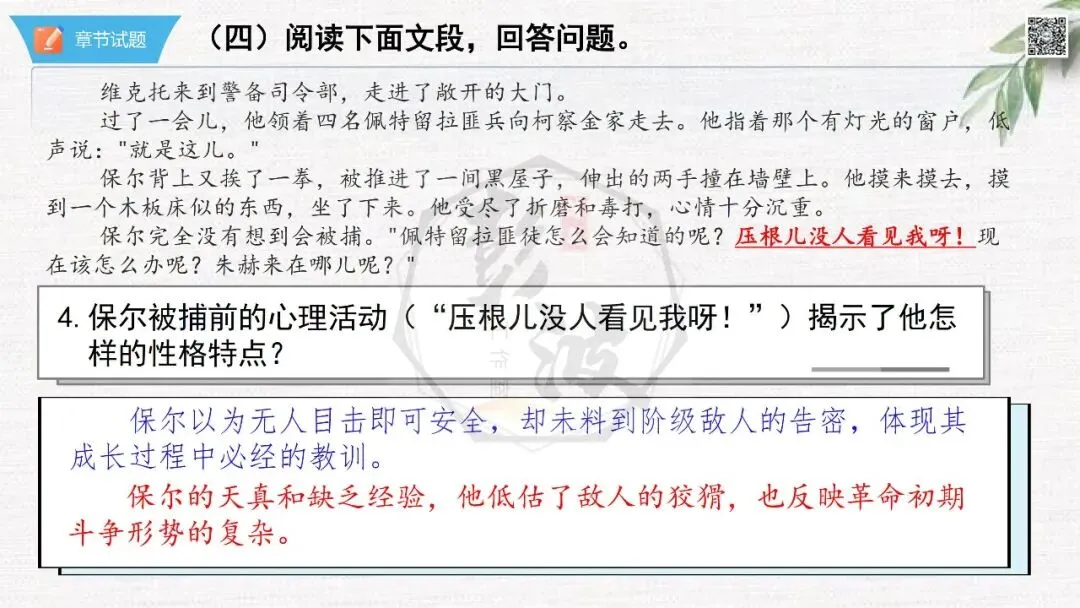 章节试题

（四）阅读下面文段，回答问题。

维克托来到警备司令部，走进了敞开的大门。

过了一会儿，他领着四名佩特留拉匪兵向柯察金家走去。他指着那个有灯光的窗户，低声说："就是这儿。"

保尔背上又挨了一拳，被推进了一间黑屋子，伸出的两手撞在墙壁上。他摸来摸去，摸到一个木板床似的东西，坐了下来。他受尽了折磨和毒打，心情十分沉重。

保尔完全没有想到会被捕。"佩特留拉匪徒怎么会知道的呢？压根儿没人看见我呀！现在该怎么办呢？朱赫来在哪儿呢？"

4. 保尔被捕前的心理活动（“压根儿没人看见我呀！”）揭示了他怎样的性格特点？

保尔以为无人目击即可安全，却未料到阶级敌人的告密，体现其成长过程中必经的教训。

保尔的天真和缺乏经验，他低估了敌人的狡猾，也反映革命初期斗争形势的复杂。